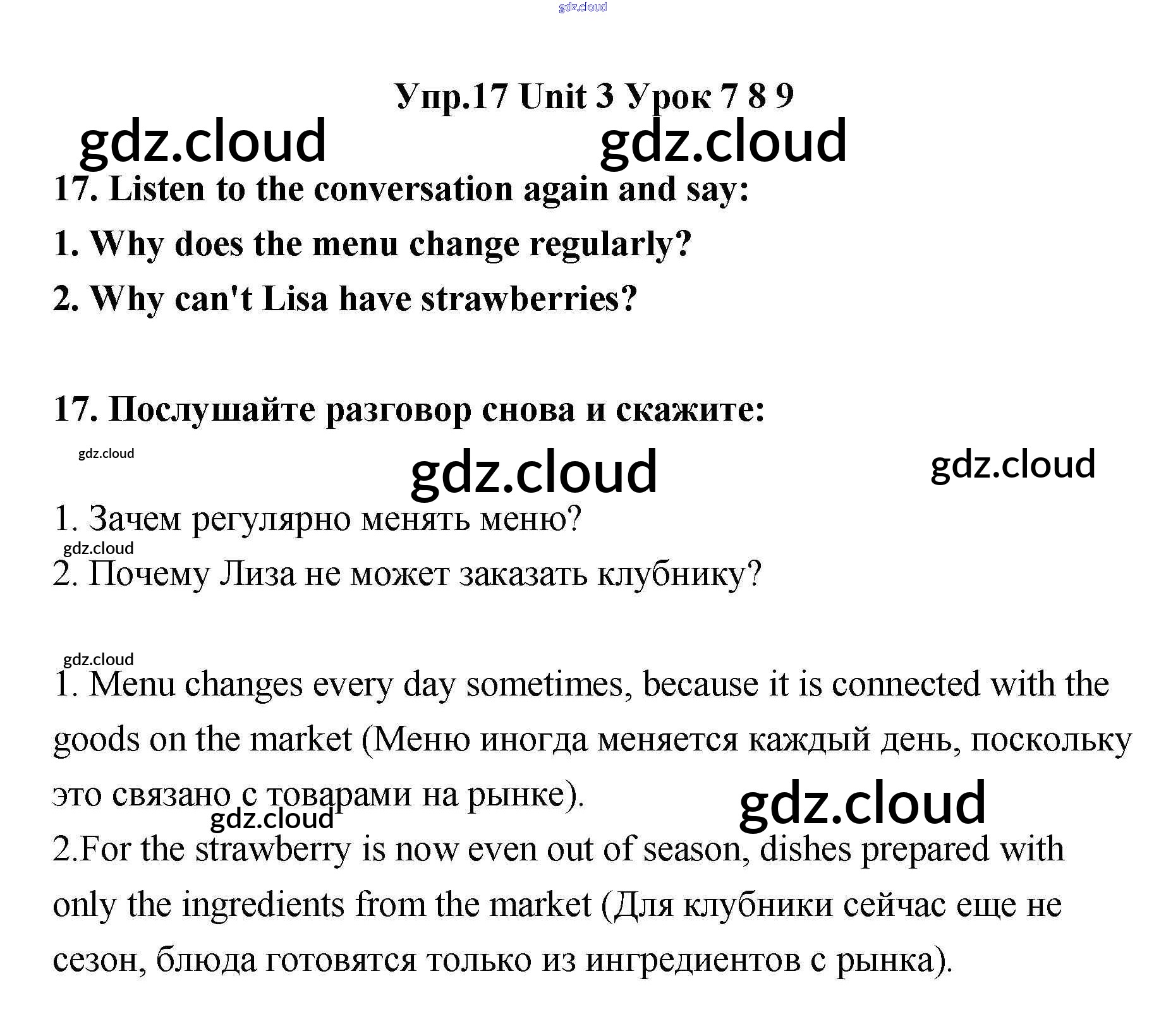 gdz.cloud

Упр.17 Unit 3 Урок 7 8 9

gdz.cloud gdz.cloud

17. Listen to the conversation again and say:

1. Why does the menu change regularly?

2. Why can't Lisa have strawberries?

17. Послушайте разговор снова и скажите:

gdz.cloud

gdz.cloud gdz.cloud

1. Зачем регулярно менять меню?

gdz.cloud

2. Почему Лиза не может заказать клубнику?

gdz.cloud

1. Menu changes every day sometimes, because it is connected with the goods on the market (Меню иногда меняется каждый день, поскольку это связано с товарами на рынке).

gdz.cloud gdz.cloud

2.For the strawberry is now even out of season, dishes prepared with only the ingredients from the market (Для клубники сейчас еще не сезон, блюда готовятся только из ингредиентов с рынка).